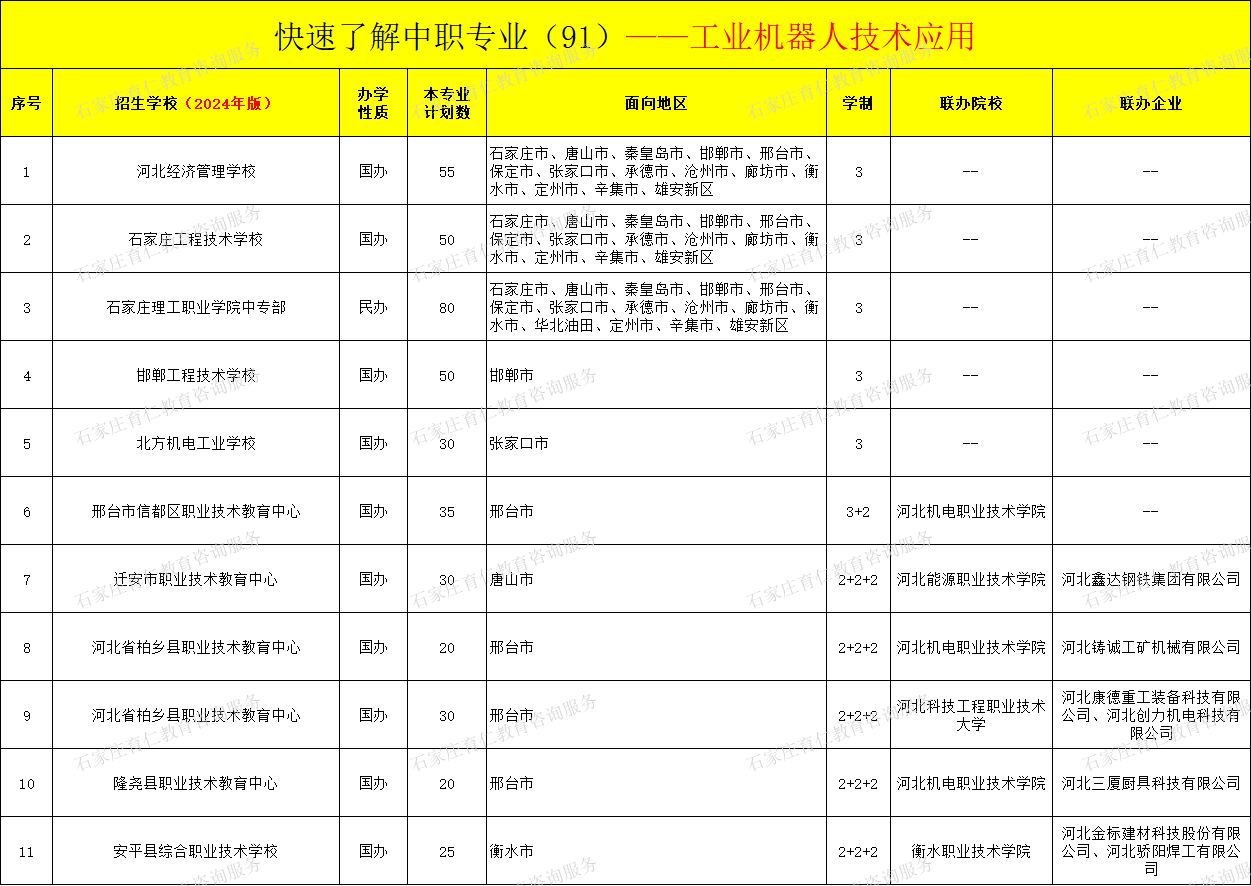 快速了解中职专业（91）——工业机器人技术应用

| 序号 | 招生学校（2024年版） | 办学性质 | 本专业计划数 | 面向地区 | 学制 | 联办院校 | 联办企业 |
|---|---|---|---|---|---|---|---|
| 1 | 河北经济管理学校 | 国办 | 55 | 石家庄市、唐山市、秦皇岛市、邯郸市、邢台市、保定市、张家口市、承德市、沧州市、廊坊市、衡水市、定州市、辛集市、雄安新区 | 3 | -- | -- |
| 2 | 石家庄工程技术学校 | 国办 | 50 | 石家庄市、唐山市、秦皇岛市、邯郸市、邢台市、保定市、张家口市、承德市、沧州市、廊坊市、衡水市、定州市、辛集市、雄安新区 | 3 | -- | -- |
| 3 | 石家庄理工职业学院中专部 | 民办 | 80 | 石家庄市、唐山市、秦皇岛市、邯郸市、邢台市、保定市、张家口市、承德市、沧州市、廊坊市、衡水市、华北油田、定州市、辛集市、雄安新区 | 3 | -- | -- |
| 4 | 邯郸工程技术学校 | 国办 | 50 | 邯郸市 | 3 | -- | -- |
| 5 | 北方机电工业学校 | 国办 | 30 | 张家口市 | 3 | -- | -- |
| 6 | 邢台市信都区职业技术教育中心 | 国办 | 35 | 邢台市 | 3+2 | 河北机电职业技术学院 | -- |
| 7 | 迁安市职业技术教育中心 | 国办 | 30 | 唐山市 | 2+2+2 | 河北能源职业技术学院 | 河北鑫达钢铁集团有限公司 |
| 8 | 河北省柏乡县职业技术教育中心 | 国办 | 20 | 邢台市 | 2+2+2 | 河北机电职业技术学院 | 河北铸诚工矿机械有限公司 |
| 9 | 河北省柏乡县职业技术教育中心 | 国办 | 30 | 邢台市 | 2+2+2 | 河北科技工程职业技术大学 | 河北康德重工装备科技有限公司、河北创力机电科技有限公司 |
| 10 | 隆尧县职业技术教育中心 | 国办 | 20 | 邢台市 | 2+2+2 | 河北机电职业技术学院 | 河北三厦厨具科技有限公司 |
| 11 | 安平县综合职业技术学校 | 国办 | 25 | 衡水市 | 2+2+2 | 衡水职业技术学院 | 河北金标建材科技股份有限公司、河北骄阳焊工有限公司 |

石家庄育仁教育咨询服务